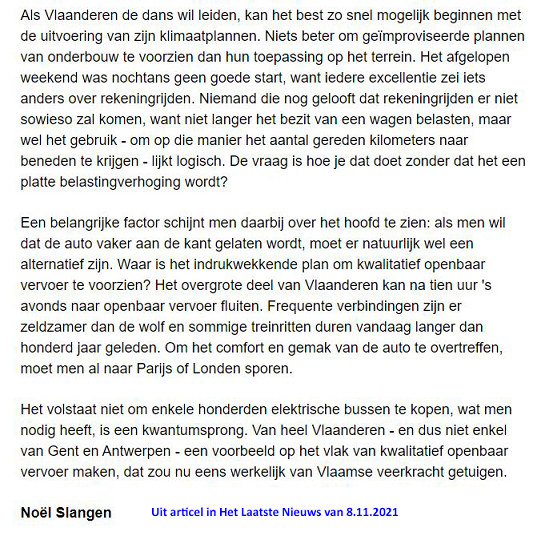 Als Vlaanderen de dans wil leiden, kan het best zo snel mogelijk beginnen met de uitvoering van zijn klimaatplannen. Niets beter om geïmproviseerde plannen van onderbouw te voorzien dan hun toepassing op het terrein. Het afgelopen weekend was nochtans geen goede start, want iedere excellentie zei iets anders over rekeningrijden. Niemand die nog gelooft dat rekeningrijden er niet sowieso zal komen, want niet langer het bezit van een wagen belasten, maar wel het gebruik - om op die manier het aantal gereden kilometers naar beneden te krijgen - lijkt logisch. De vraag is hoe je dat doet zonder dat het een platte belastingverhoging wordt?

Een belangrijke factor schijnt men daarbij over het hoofd te zien: als men wil dat de auto vaker aan de kant gelaten wordt, moet er natuurlijk wel een alternatief zijn. Waar is het indrukwekkende plan om kwalitatief openbaar vervoer te voorzien? Het overgrote deel van Vlaanderen kan na tien uur 's avonds naar openbaar vervoer fluiten. Frequente verbindingen zijn er zeldzamer dan de wolf en sommige treinritten duren vandaag langer dan honderd jaar geleden. Om het comfort en gemak van de auto te overtreffen, moet men al naar Parijs of Londen sporen.

Het volstaat niet om enkele honderden elektrische bussen te kopen, wat men nodig heeft, is een kwantumsprong. Van heel Vlaanderen - en dus niet enkel van Gent en Antwerpen - een voorbeeld op het vlak van kwalitatief openbaar vervoer maken, dat zou nu eens werkelijk van Vlaamse veerkracht getuigen.

Noël Slangen

Uit articel in Het Laatste Nieuws van 8.11.2021